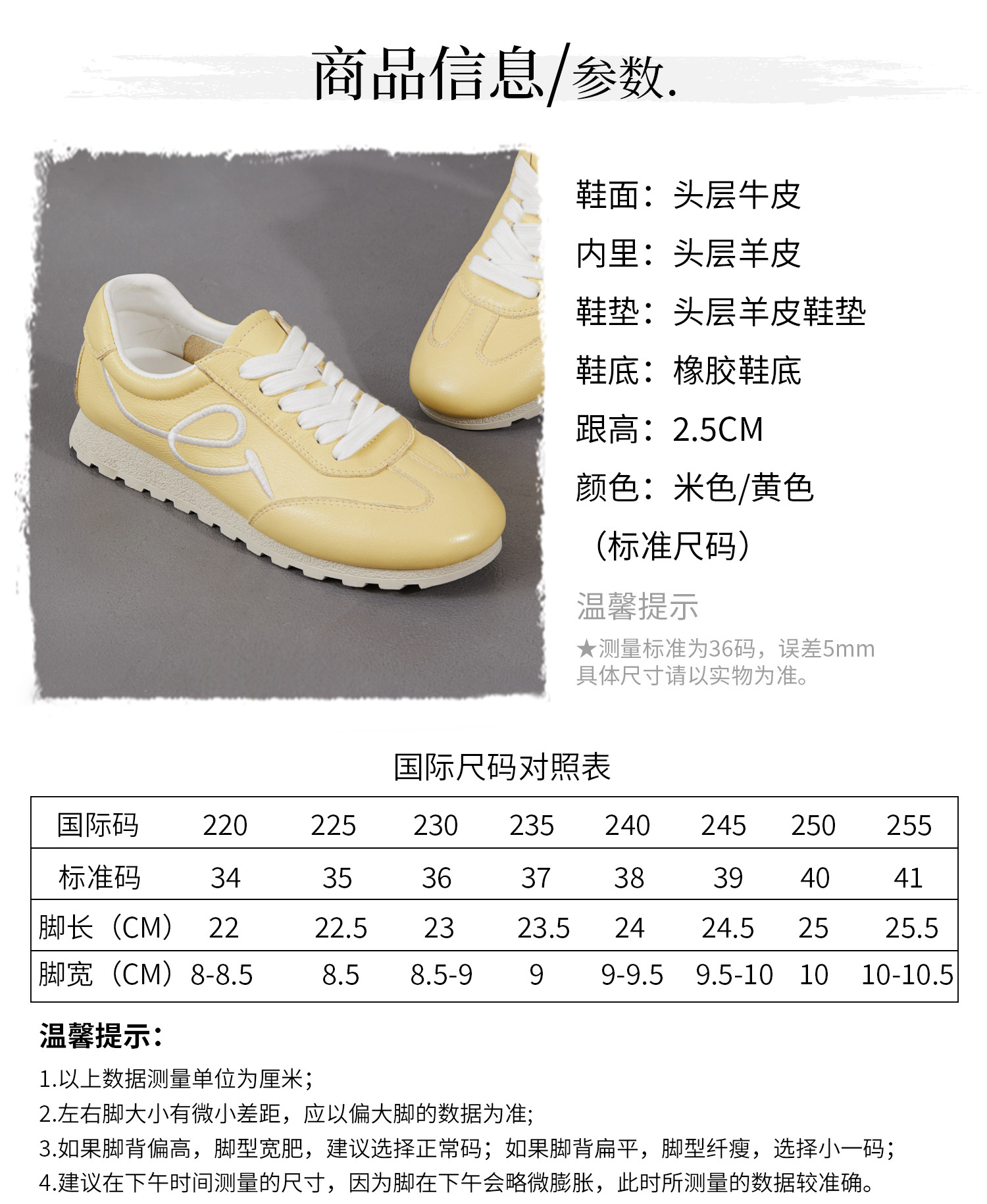 商品信息/参数.

鞋面：头层牛皮

内里：头层羊皮

鞋垫：头层羊皮鞋垫

鞋底：橡胶鞋底

跟高：2.5CM

颜色：米色/黄色

（标准尺码）

温馨提示

★测量标准为36码，误差5mm
具体尺寸请以实物为准。

国际尺码对照表

| 国际码 | 220 | 225 | 230 | 235 | 240 | 245 | 250 | 255 |
|---|---|---|---|---|---|---|---|---|
| 标准码 | 34 | 35 | 36 | 37 | 38 | 39 | 40 | 41 |
| 脚长（CM） | 22 | 22.5 | 23 | 23.5 | 24 | 24.5 | 25 | 25.5 |
| 脚宽（CM） | 8-8.5 | 8.5 | 8.5-9 | 9 | 9-9.5 | 9.5-10 | 10 | 10-10.5 |

温馨提示：

1.以上数据测量单位为厘米；

2.左右脚大小有微小差距，应以偏大脚的数据为准；

3.如果脚背偏高，脚型宽肥，建议选择正常码；如果脚背扁平，脚型纤瘦，选择小一码；

4.建议在下午时间测量的尺寸，因为脚在下午会略微膨胀，此时所测量的数据较准确。